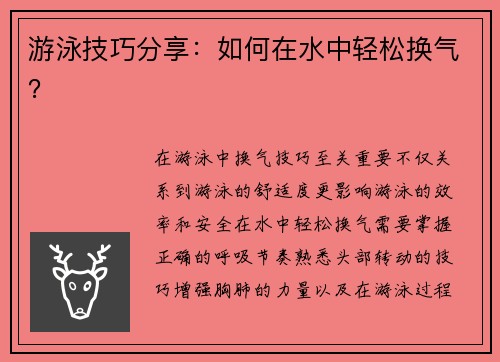 游泳技巧分享：如何在水中轻松换气？

在游泳中换气技巧至关重要不仅关系到游泳的舒适度更影响游泳的效率和安全在水中轻松换气需要掌握正确的呼吸节奏熟悉头部转动的技巧增强胸肺的力量以及在游泳过程